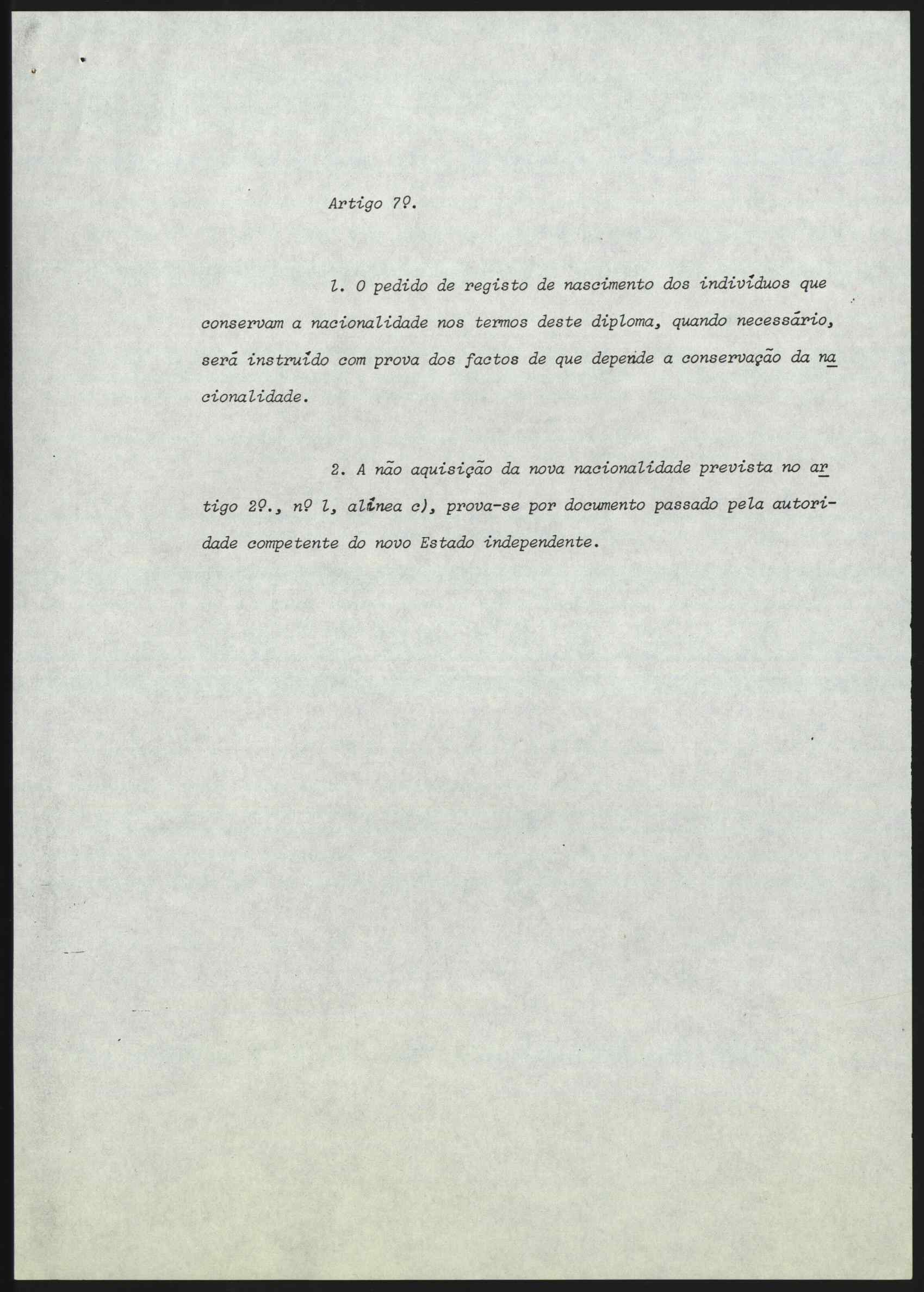 Artigo 7º.

1. O pedido de registo de nascimento dos indivíduos que conservam a nacionalidade nos termos deste diploma, quando necessário, será instruído com prova dos factos de que depende a conservação da nacionalidade.

2. A não aquisição da nova nacionalidade prevista no artigo 2º., nº 1, alínea c), prova-se por documento passado pela autoridade competente do novo Estado independente.